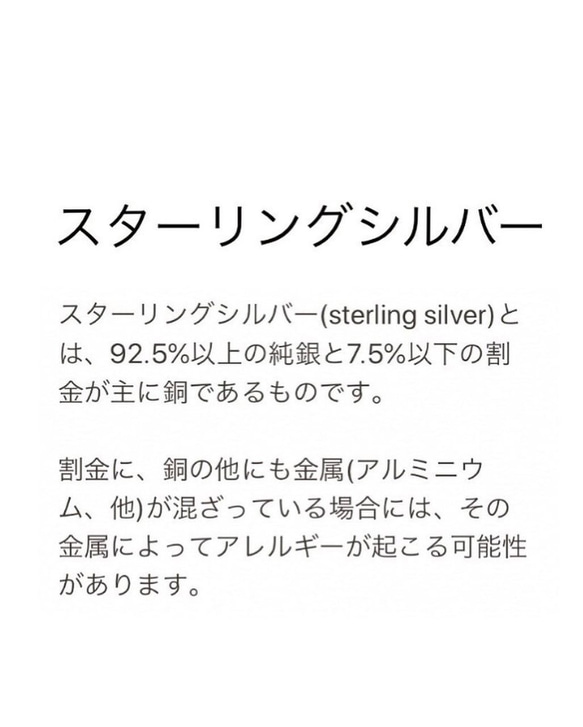 スターリングシルバー

スターリングシルバー(sterling silver)とは、92.5%以上の純銀と7.5%以下の割金が主に銅であるものです。

割金に、銅の他にも金属(アルミニウム、他)が混ざっている場合には、その金属によってアレルギーが起こる可能性があります。